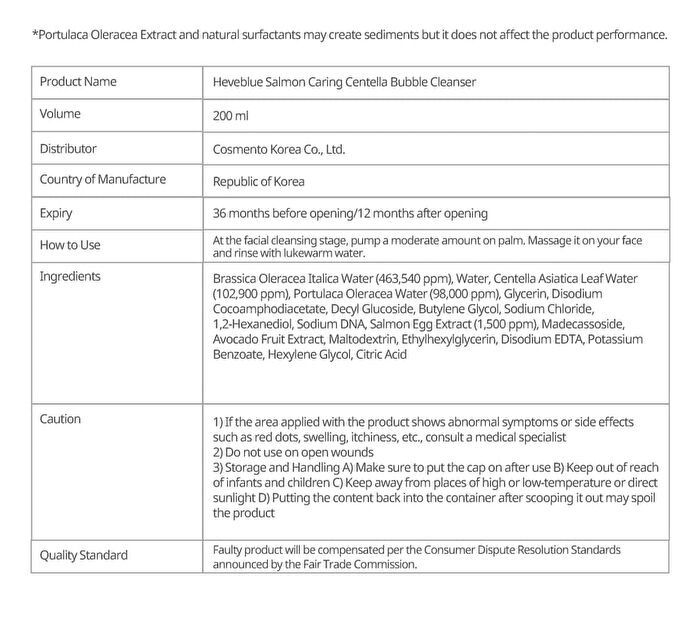 *Portulaca Oleracea Extract and natural surfactants may create sediments but it does not affect the product performance.

| Product Name | Heveblue Salmon Caring Centella Bubble Cleanser |
|---|---|
| Volume | 200 ml |
| Distributor | Cosmento Korea Co., Ltd. |
| Country of Manufacture | Republic of Korea |
| Expiry | 36 months before opening/12 months after opening |
| How to Use | At the facial cleansing stage, pump a moderate amount on palm. Massage it on your face and rinse with lukewarm water. |
| Ingredients | Brassica Oleracea Italica Water (463,540 ppm), Water, Centella Asiatica Leaf Water (102,900 ppm), Portulaca Oleracea Water (98,000 ppm), Glycerin, Disodium Cocoamphodiacetate, Decyl Glucoside, Butylene Glycol, Sodium Chloride, 1,2-Hexanediol, Sodium DNA, Salmon Egg Extract (1,500 ppm), Madecassoside, Avocado Fruit Extract, Maltodextrin, Ethylhexylglycerin, Disodium EDTA, Potassium Benzoate, Hexylene Glycol, Citric Acid |
| Caution | 1) If the area applied with the product shows abnormal symptoms or side effects such as red dots, swelling, itchiness, etc., consult a medical specialist 2) Do not use on open wounds 3) Storage and Handling A) Make sure to put the cap on after use B) Keep out of reach of infants and children C) Keep away from places of high or low-temperature or direct sunlight D) Putting the content back into the container after scooping it out may spoil the product |
| Quality Standard | Faulty product will be compensated per the Consumer Dispute Resolution Standards announced by the Fair Trade Commission. |